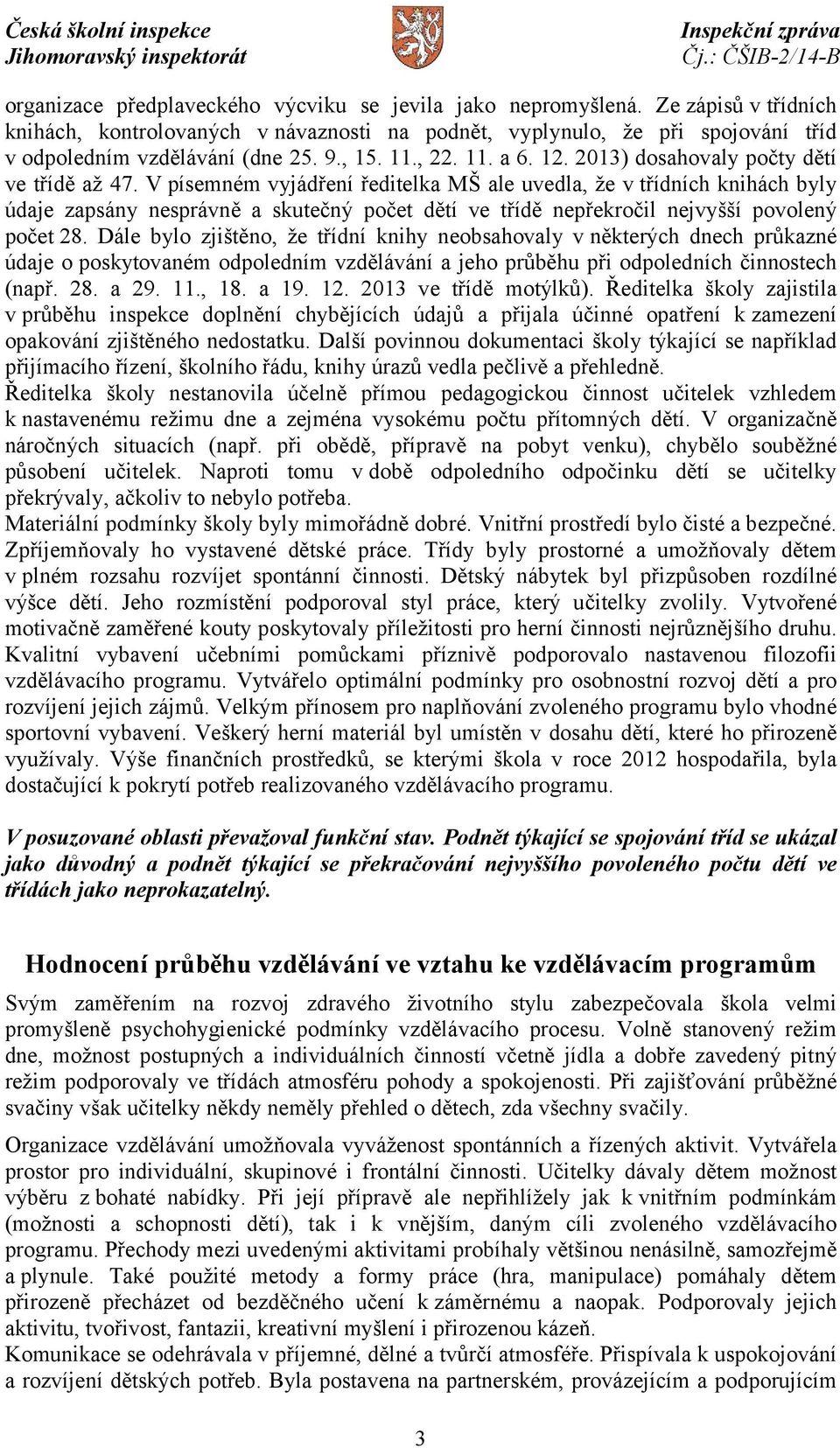 Česká školní inspekce
Jihomoravský inspektorát

Inspekční zpráva
Čj.: ČŠIB-2/14-B

organizace předplaveckého výcviku se jevila jako nepromyšlená. Ze zápisů v třídních knihách, kontrolovaných v návaznosti na podnět, vyplynulo, že při spojování tříd v odpoledním vzdělávání (dne 25. 9., 15. 11., 22. 11. a 6. 12. 2013) dosahovaly počty dětí ve třídě až 47. V písemném vyjádření ředitelka MŠ ale uvedla, že v třídních knihách byly údaje zapsány nesprávně a skutečný počet dětí ve třídě nepřekročil nejvyšší povolený počet 28. Dále bylo zjištěno, že třídní knihy neobsahovaly v některých dnech průkazné údaje o poskytovaném odpoledním vzdělávání a jeho průběhu při odpoledních činnostech (např. 28. a 29. 11., 18. a 19. 12. 2013 ve třídě motýlků). Ředitelka školy zajistila v průběhu inspekce doplnění chybějících údajů a přijala účinné opatření k zamezení opakování zjištěného nedostatku. Další povinnou dokumentaci školy týkající se například přijímacího řízení, školního řádu, knihy úrazů vedla pečlivě a přehledně.
Ředitelka školy nestanovila účelně přímou pedagogickou činnost učitelek vzhledem k nastavenému režimu dne a zejména vysokému počtu přítomných dětí. V organizačně náročných situacích (např. při obědě, přípravě na pobyt venku), chybělo souběžné působení učitelek. Naproti tomu v době odpoledního odpočinku dětí se učitelky překrývaly, ačkoliv to nebylo potřeba.
Materiální podmínky školy byly mimořádně dobré. Vnitřní prostředí bylo čisté a bezpečné. Zpříjemňovaly ho vystavené dětské práce. Třídy byly prostorné a umožňovaly dětem v plném rozsahu rozvíjet spontánní činnosti. Dětský nábytek byl přizpůsoben rozdílné výšce dětí. Jeho rozmístění podporoval styl práce, který učitelky zvolily. Vytvořené motivačně zaměřené kouty poskytovaly příležitosti pro herní činnosti nejrůznějšího druhu. Kvalitní vybavení učebními pomůckami příznivě podporovalo nastavenou filozofii vzdělávacího programu. Vytvářelo optimální podmínky pro osobnostní rozvoj dětí a pro rozvíjení jejich zájmů. Velkým přínosem pro naplňování zvoleného programu bylo vhodné sportovní vybavení. Veškerý herní materiál byl umístěn v dosahu dětí, které ho přirozeně využívaly. Výše finančních prostředků, se kterými škola v roce 2012 hospodařila, byla dostačující k pokrytí potřeb realizovaného vzdělávacího programu.

V posuzované oblasti převažoval funkční stav. Podnět týkající se spojování tříd se ukázal jako důvodný a podnět týkající se překračování nejvyššího povoleného počtu dětí ve třídách jako neprokazatelný.

Hodnocení průběhu vzdělávání ve vztahu ke vzdělávacím programům

Svým zaměřením na rozvoj zdravého životního stylu zabezpečovala škola velmi promyšleně psychohygienické podmínky vzdělávacího procesu. Volně stanovený režim dne, možnost postupných a individuálních činností včetně jídla a dobře zavedený pitný režim podporovaly ve třídách atmosféru pohody a spokojenosti. Při zajišťování průběžné svačiny však učitelky někdy neměly přehled o dětech, zda všechny svačily.

Organizace vzdělávání umožňovala vyváženost spontánních a řízených aktivit. Vytvářela prostor pro individuální, skupinové i frontální činnosti. Učitelky dávaly dětem možnost výběru z bohaté nabídky. Při její přípravě ale nepřihlížely jak k vnitřním podmínkám (možnosti a schopnosti dětí), tak i k vnějším, daným cíli zvoleného vzdělávacího programu. Přechody mezi uvedenými aktivitami probíhaly většinou nenásilně, samozřejmě a plynule. Také použité metody a formy práce (hra, manipulace) pomáhaly dětem přirozeně přecházet od bezděčného učení k záměrnému a naopak. Podporovaly jejich aktivitu, tvořivost, fantazii, kreativní myšlení i přirozenou kázeň.
Komunikace se odehrávala v příjemné, dělné a tvůrčí atmosféře. Přispívala k uspokojování a rozvíjení dětských potřeb. Byla postavena na partnerském, provázejícím a podporujícím

3